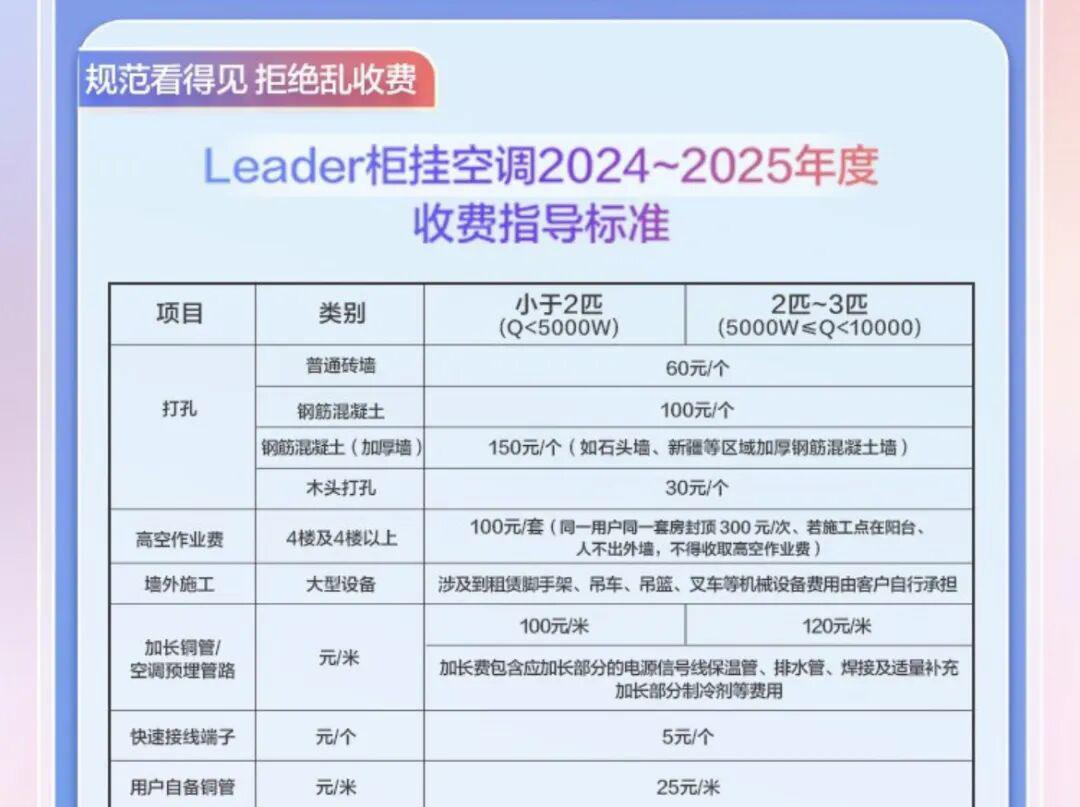 规范看得见 拒绝乱收费

Leader柜挂空调2024~2025年度
收费指导标准

| 项目 | 类别 | 小于2匹 (Q<5000W) | 2匹~3匹 (5000W≤Q<10000) |
|---|---|---|---|
| 打孔 | 普通砖墙 | 60元/个 | |
| | 钢筋混凝土 | 100元/个 | |
| | 钢筋混凝土（加厚墙） | 150元/个（如石头墙、新疆等区域加厚钢筋混凝土墙） | |
| | 木头打孔 | 30元/个 | |
| 高空作业费 | 4楼及4楼以上 | 100元/套（同一用户同一套房封顶300元/次、若施工点在阳台、人不出外墙，不得收取高空作业费） | |
| 墙外施工 | 大型设备 | 涉及到租赁脚手架、吊车、吊篮、叉车等机械设备费用由客户自行承担 | |
| 加长铜管/空调预埋管路 | 元/米 | 100元/米 | 120元/米 |
| | | 加长费包含应加长部分的电源信号线保温管、排水管、焊接及适量补充加长部分制冷剂等费用 | |
| 快速接线端子 | 元/个 | 5元/个 | |
| 用户自备铜管 | 元/米 | 25元/米 | |